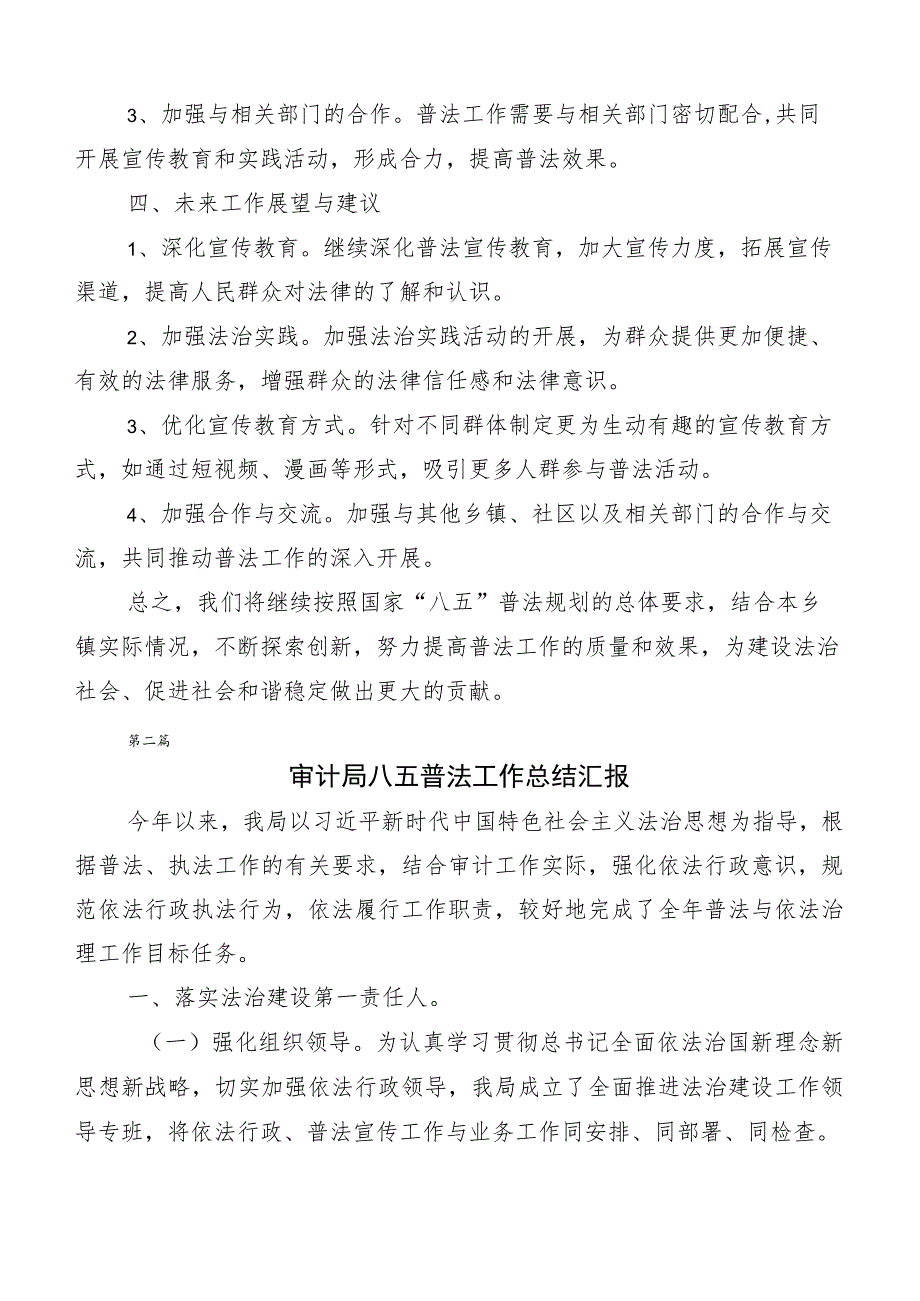 3、加强与相关部门的合作。普法工作需要与相关部门密切配合,共同开展宣传教育和实践活动，形成合力，提高普法效果。

四、未来工作展望与建议

1、深化宣传教育。继续深化普法宣传教育，加大宣传力度，拓展宣传渠道，提高人民群众对法律的了解和认识。

2、加强法治实践。加强法治实践活动的开展，为群众提供更加便捷、有效的法律服务，增强群众的法律信任感和法律意识。

3、优化宣传教育方式。针对不同群体制定更为生动有趣的宣传教育方式，如通过短视频、漫画等形式，吸引更多人群参与普法活动。

4、加强合作与交流。加强与其他乡镇、社区以及相关部门的合作与交流，共同推动普法工作的深入开展。

总之，我们将继续按照国家“八五”普法规划的总体要求，结合本乡镇实际情况，不断探索创新，努力提高普法工作的质量和效果，为建设法治社会、促进社会和谐稳定做出更大的贡献。

第二篇

审计局八五普法工作总结汇报

今年以来，我局以习近平新时代中国特色社会主义法治思想为指导，根据普法、执法工作的有关要求，结合审计工作实际，强化依法行政意识，规范依法行政执法行为，依法履行工作职责，较好地完成了全年普法与依法治理工作目标任务。

一、落实法治建设第一责任人。

（一）强化组织领导。为认真学习贯彻总书记全面依法治国新理念新思想新战略，切实加强依法行政领导，我局成立了全面推进法治建设工作领导专班，将依法行政、普法宣传工作与业务工作同安排、同部署、同检查。